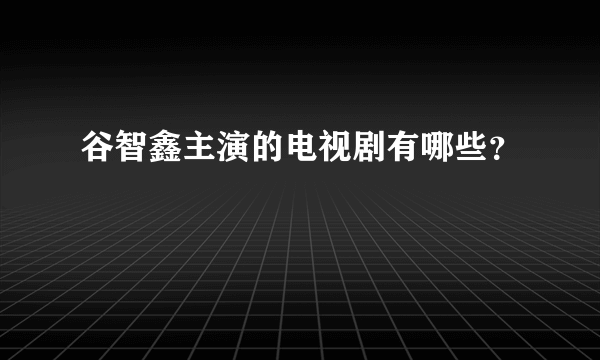 谷智鑫主演的电视剧有哪些？